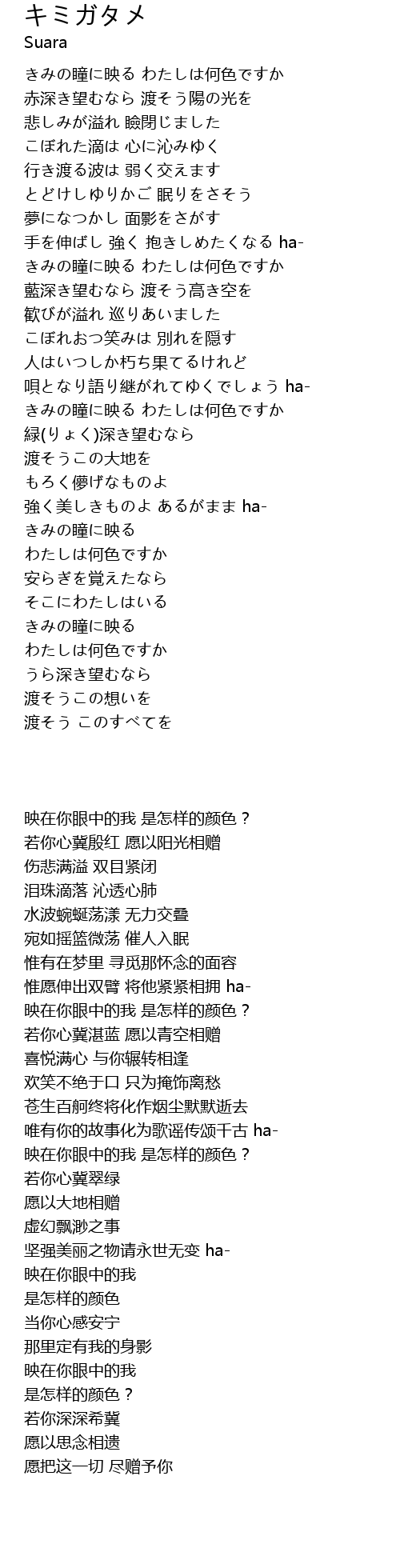 キミガタメ
Suara

きみの瞳に映る わたしは何色ですか
赤深き望むなら 渡そう陽の光を
悲しみが溢れ 瞼閉じました
こぼれた滴は 心に沁みゆく
行き渡る波は 弱く交えます
とどけしゆりかご 眠りをさそう
夢になつかし 面影をさがす
手を伸ばし 強く 抱きしめたくなる ha-
きみの瞳に映る わたしは何色ですか
藍深き望むなら 渡そう高き空を
歓びが溢れ 巡りあいました
こぼれおつ笑みは 別れを隠す
人はいつしか朽ち果てるけれど
唄となり語り継がれてゆくでしょう ha-
きみの瞳に映る わたしは何色ですか
緑(りょく)深き望むなら
渡そうこの大地を
もろく儚げなものよ
強く美しきものよ あるがまま ha-
きみの瞳に映る
わたしは何色ですか
安らぎを覚えたなら
そこにわたしはいる
きみの瞳に映る
わたしは何色ですか
うら深き望むなら
渡そうこの想いを
渡そう このすべてを

映在你眼中的我 是怎样的颜色？
若你心冀殷红 愿以阳光相赠
伤悲满溢 双目紧闭
泪珠滴落 沁透心肺
水波蜿蜒荡漾 无力交叠
宛如摇篮微荡 催人入眠
惟有在梦里 寻觅那怀念的面容
惟愿伸出双臂 将他紧紧相拥 ha-
映在你眼中的我 是怎样的颜色？
若你心冀湛蓝 愿以青空相赠
喜悦满心 与你辗转相逢
欢笑不绝于口 只为掩饰离愁
苍生百舸终将化作烟尘默默逝去
唯有你的故事化为歌谣传颂千古 ha-
映在你眼中的我 是怎样的颜色？
若你心冀翠绿
愿以大地相赠
虚幻飘渺之事
坚强美丽之物请永世无变 ha-
映在你眼中的我
是怎样的颜色
当你心感安宁
那里定有我的身影
映在你眼中的我
是怎样的颜色？
若你深深希冀
愿以思念相遗
愿把这一切 尽赠予你